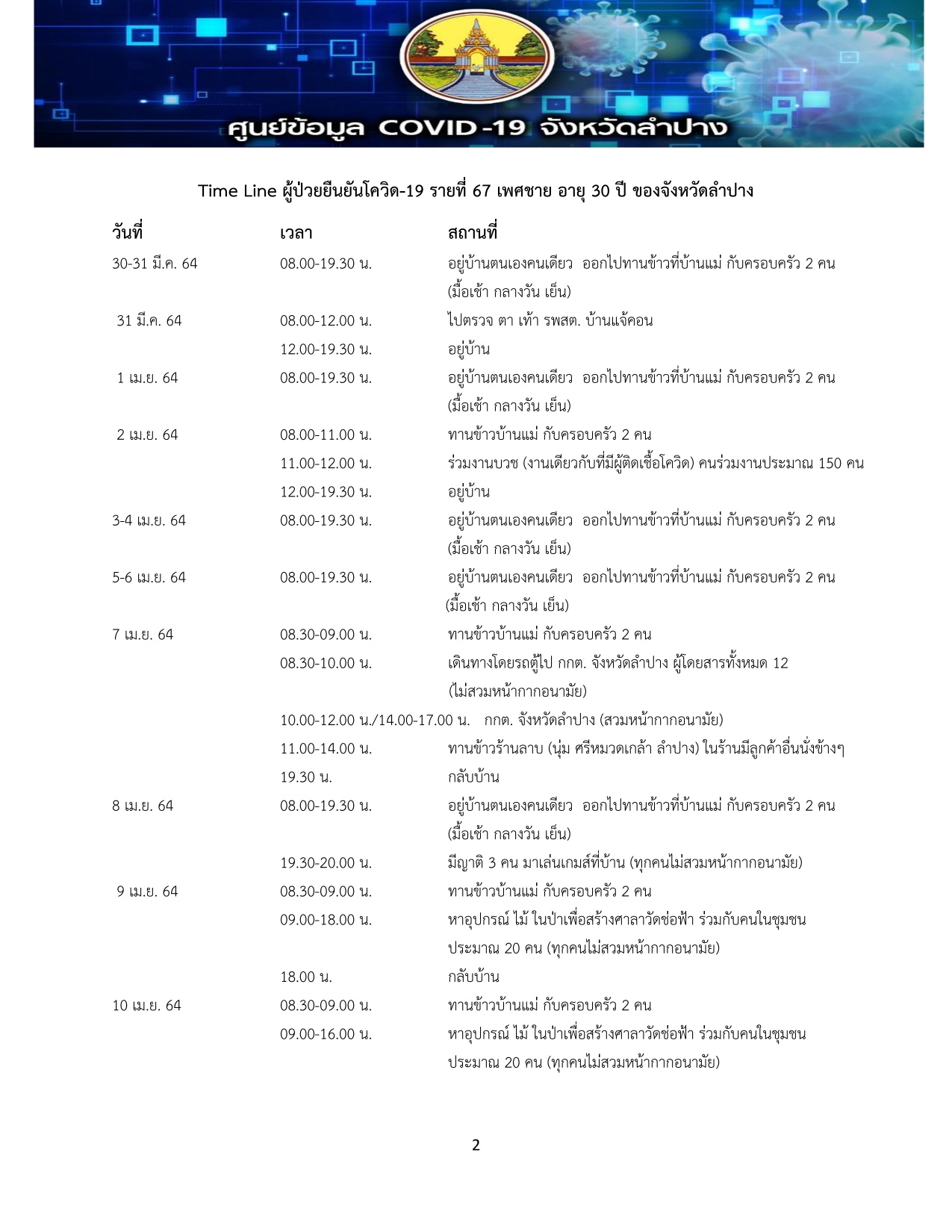 ศูนย์ข้อมูล COVID-19 จังหวัดลำปาง

Time Line ผู้ป่วยยืนยันโควิด-19 รายที่ 67 เพศชาย อายุ 30 ปี ของจังหวัดลำปาง

| วันที่ | เวลา | สถานที่ |
|---|---|---|
| 30-31 มี.ค. 64 | 08.00-19.30 น. | อยู่บ้านตนเองคนเดียว ออกไปทานข้าวที่บ้านแม่ กับครอบครัว 2 คน (มื้อเช้า กลางวัน เย็น) |
| 31 มี.ค. 64 | 08.00-12.00 น. | ไปตรวจ ตา เท้า รพสต. บ้านแจ้คอน |
| | 12.00-19.30 น. | อยู่บ้าน |
| 1 เม.ย. 64 | 08.00-19.30 น. | อยู่บ้านตนเองคนเดียว ออกไปทานข้าวที่บ้านแม่ กับครอบครัว 2 คน (มื้อเช้า กลางวัน เย็น) |
| 2 เม.ย. 64 | 08.00-11.00 น. | ทานข้าวบ้านแม่ กับครอบครัว 2 คน |
| | 11.00-12.00 น. | ร่วมงานบวช (งานเดียวกับที่มีผู้ติดเชื้อโควิด) คนร่วมงานประมาณ 150 คน |
| | 12.00-19.30 น. | อยู่บ้าน |
| 3-4 เม.ย. 64 | 08.00-19.30 น. | อยู่บ้านตนเองคนเดียว ออกไปทานข้าวที่บ้านแม่ กับครอบครัว 2 คน (มื้อเช้า กลางวัน เย็น) |
| 5-6 เม.ย. 64 | 08.00-19.30 น. | อยู่บ้านตนเองคนเดียว ออกไปทานข้าวที่บ้านแม่ กับครอบครัว 2 คน (มื้อเช้า กลางวัน เย็น) |
| 7 เม.ย. 64 | 08.30-09.00 น. | ทานข้าวบ้านแม่ กับครอบครัว 2 คน |
| | 08.30-10.00 น. | เดินทางโดยรถตู้ไป กกต. จังหวัดลำปาง ผู้โดยสารทั้งหมด 12 (ไม่สวมหน้ากากอนามัย) |
| | 10.00-12.00 น./14.00-17.00 น. | กกต. จังหวัดลำปาง (สวมหน้ากากอนามัย) |
| | 11.00-14.00 น. | ทานข้าวร้านลาบ (นุ่ม ศรีหมวดเกล้า ลำปาง) ในร้านมีลูกค้าอื่นนั่งข้างๆ |
| | 19.30 น. | กลับบ้าน |
| 8 เม.ย. 64 | 08.00-19.30 น. | อยู่บ้านตนเองคนเดียว ออกไปทานข้าวที่บ้านแม่ กับครอบครัว 2 คน (มื้อเช้า กลางวัน เย็น) |
| | 19.30-20.00 น. | มีญาติ 3 คน มาเล่นเกมส์ที่บ้าน (ทุกคนไม่สวมหน้ากากอนามัย) |
| 9 เม.ย. 64 | 08.30-09.00 น. | ทานข้าวบ้านแม่ กับครอบครัว 2 คน |
| | 09.00-18.00 น. | หาอุปกรณ์ ไม้ ในป่าเพื่อสร้างศาลาวัดช่อฟ้า ร่วมกับคนในชุมชน ประมาณ 20 คน (ทุกคนไม่สวมหน้ากากอนามัย) |
| | 18.00 น. | กลับบ้าน |
| 10 เม.ย. 64 | 08.30-09.00 น. | ทานข้าวบ้านแม่ กับครอบครัว 2 คน |
| | 09.00-16.00 น. | หาอุปกรณ์ ไม้ ในป่าเพื่อสร้างศาลาวัดช่อฟ้า ร่วมกับคนในชุมชน ประมาณ 20 คน (ทุกคนไม่สวมหน้ากากอนามัย) |

2